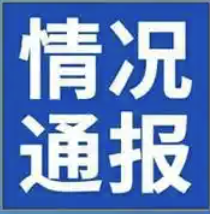 情况
通报